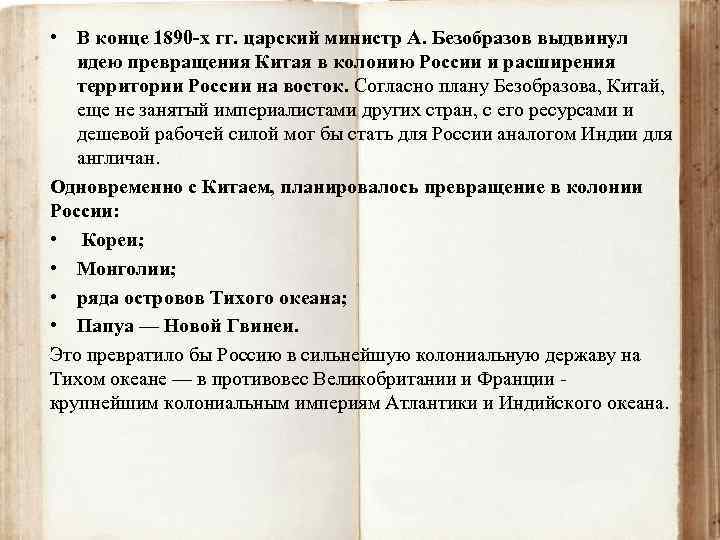 • В конце 1890-х гг. царский министр А. Безобразов выдвинул идею превращения Китая в колонию России и расширения территории России на восток. Согласно плану Безобразова, Китай, еще не занятый империалистами других стран, с его ресурсами и дешевой рабочей силой мог бы стать для России аналогом Индии для англичан.

Одновременно с Китаем, планировалось превращение в колонии России:

• Кореи;

• Монголии;

• ряда островов Тихого океана;

• Папуа — Новой Гвинеи.

Это превратило бы Россию в сильнейшую колониальную державу на Тихом океане — в противовес Великобритании и Франции - крупнейшим колониальным империям Атлантики и Индийского океана.